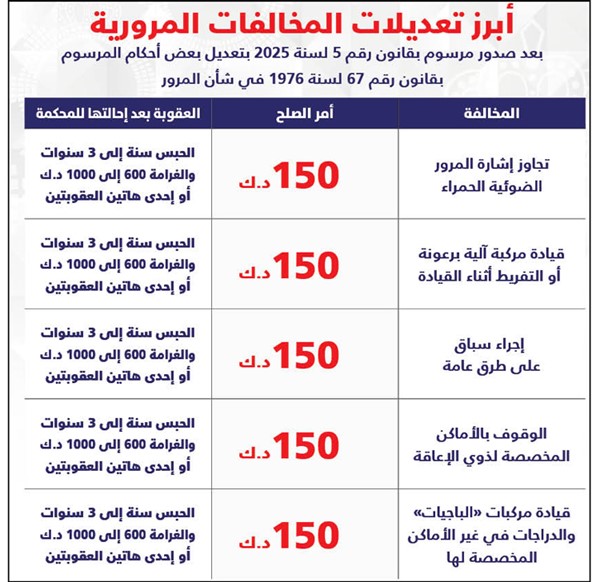 أبرز تعديلات المخالفات المرورية

بعد صدور مرسوم بقانون رقم 5 لسنة 2025 بتعديل بعض أحكام المرسوم بقانون رقم 67 لسنة 1976 في شأن المرور

| المخالفة | أمر الصلح | العقوبة بعد إحالتها للمحكمة |
|---|---|---|
| تجاوز إشارة المرور الضوئية الحمراء | 150 د.ك | الحبس سنة إلى 3 سنوات والغرامة 600 إلى 1000 د.ك أو إحدى هاتين العقوبتين |
| قيادة مركبة آلية برعونة أو التفريط أثناء القيادة | 150 د.ك | الحبس سنة إلى 3 سنوات والغرامة 600 إلى 1000 د.ك أو إحدى هاتين العقوبتين |
| إجراء سباق على طرق عامة | 150 د.ك | الحبس سنة إلى 3 سنوات والغرامة 600 إلى 1000 د.ك أو إحدى هاتين العقوبتين |
| الوقوف بالأماكن المخصصة لذوي الإعاقة | 150 د.ك | الحبس سنة إلى 3 سنوات والغرامة 600 إلى 1000 د.ك أو إحدى هاتين العقوبتين |
| قيادة مركبات «الباجيات» والدراجات في غير الأماكن المخصصة لها | 150 د.ك | الحبس سنة إلى 3 سنوات والغرامة 600 إلى 1000 د.ك أو إحدى هاتين العقوبتين |